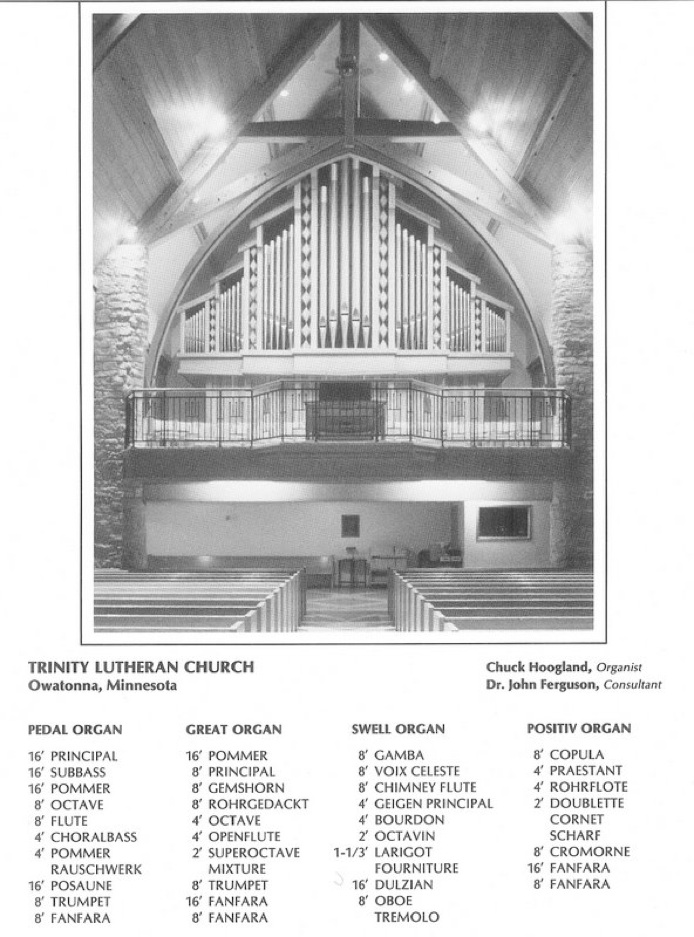 TRINITY LUTHERAN CHURCH
Owatonna, Minnesota

Chuck Hoogland, Organist
Dr. John Ferguson, Consultant

PEDAL ORGAN
16' PRINCIPAL
16' SUBBASS
16' POMMER
8' OCTAVE
8' FLUTE
4' CHORALBASS
4' POMMER
RAUSCHWERK
16' POSAUNE
8' TRUMPET
8' FANFARA

GREAT ORGAN
16' POMMER
8' PRINCIPAL
8' GEMSHORN
8' ROHRGEDACKT
4' OCTAVE
4' OPENFLUTE
2' SUPEROCTAVE
MIXTURE
8' TRUMPET
16' FANFARA
8' FANFARA

SWELL ORGAN
8' GAMBA
8' VOIX CELESTE
8' CHIMNEY FLUTE
4' GEIGEN PRINCIPAL
4' BOURDON
2' OCTAVIN
1-1/3' LARIGOT
FOURNITURE
16' DULZIAN
8' OBOE
TREMOLO

POSITIV ORGAN
8' COPULA
4' PRAESTANT
4' ROHRFLOTE
2' DOUBLETTE
CORNET
SCHARF
8' CROMORNE
16' FANFARA
8' FANFARA